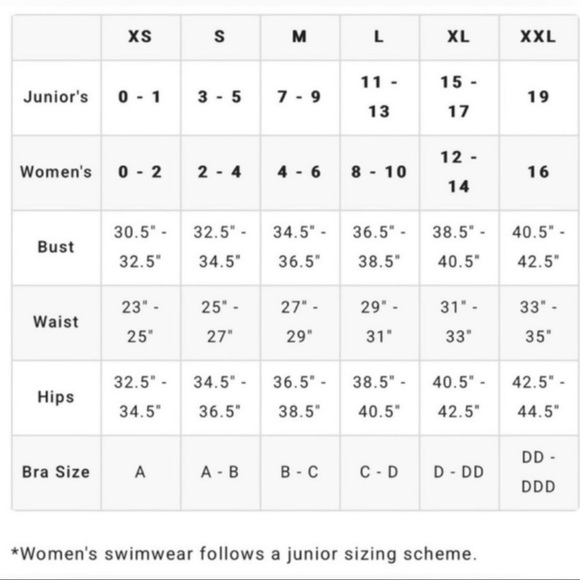 | | XS | S | M | L | XL | XXL |
|---|---|---|---|---|---|---|
| Junior's | 0 - 1 | 3 - 5 | 7 - 9 | 11 - 13 | 15 - 17 | 19 |
| Women's | 0 - 2 | 2 - 4 | 4 - 6 | 8 - 10 | 12 - 14 | 16 |
| Bust | 30.5" - 32.5" | 32.5" - 34.5" | 34.5" - 36.5" | 36.5" - 38.5" | 38.5" - 40.5" | 40.5" - 42.5" |
| Waist | 23" - 25" | 25" - 27" | 27" - 29" | 29" - 31" | 31" - 33" | 33" - 35" |
| Hips | 32.5" - 34.5" | 34.5" - 36.5" | 36.5" - 38.5" | 38.5" - 40.5" | 40.5" - 42.5" | 42.5" - 44.5" |
| Bra Size | A | A - B | B - C | C - D | D - DD | DD - DDD |

*Women's swimwear follows a junior sizing scheme.